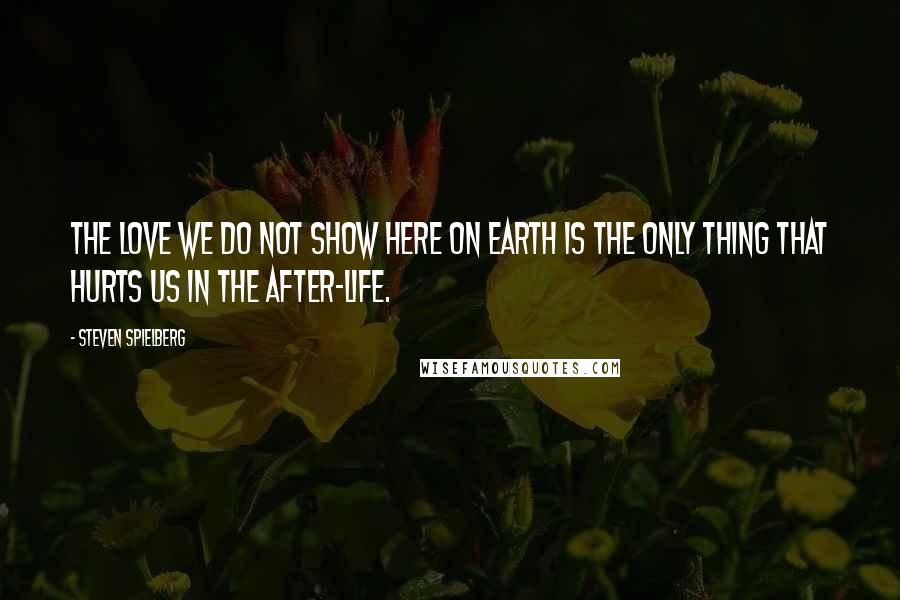 THE LOVE WE DO NOT SHOW HERE ON EARTH IS THE ONLY THING THAT HURTS US IN THE AFTER-LIFE.

- STEVEN SPIELBERG

WISEFAMOUSQUOTES.COM